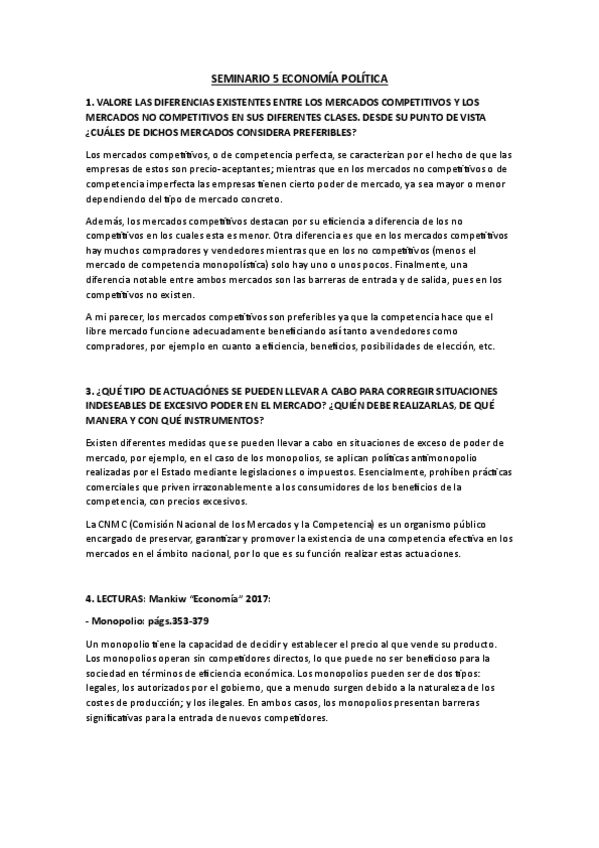 SEMINARIO 5 ECONOMÍA POLÍTICA

1. VALORE LAS DIFERENCIAS EXISTENTES ENTRE LOS MERCADOS COMPETITIVOS Y LOS MERCADOS NO COMPETITIVOS EN SUS DIFERENTES CLASES. DESDE SU PUNTO DE VISTA ¿CUÁLES DE DICHOS MERCADOS CONSIDERA PREFERIBLES?

Los mercados competitivos, o de competencia perfecta, se caracterizan por el hecho de que las empresas de estos son precio-aceptantes; mientras que en los mercados no competitivos o de competencia imperfecta las empresas tienen cierto poder de mercado, ya sea mayor o menor dependiendo del tipo de mercado concreto.

Además, los mercados competitivos destacan por su eficiencia a diferencia de los no competitivos en los cuales esta es menor. Otra diferencia es que en los mercados competitivos hay muchos compradores y vendedores mientras que en los no competitivos (menos el mercado de competencia monopolística) solo hay uno o unos pocos. Finalmente, una diferencia notable entre ambos mercados son las barreras de entrada y de salida, pues en los competitivos no existen.

A mi parecer, los mercados competitivos son preferibles ya que la competencia hace que el libre mercado funcione adecuadamente beneficiando así tanto a vendedores como compradores, por ejemplo en cuanto a eficiencia, beneficios, posibilidades de elección, etc.

3. ¿QUÉ TIPO DE ACTUACIÓNES SE PUEDEN LLEVAR A CABO PARA CORREGIR SITUACIONES INDESEABLES DE EXCESIVO PODER EN EL MERCADO? ¿QUIÉN DEBE REALIZARLAS, DE QUÉ MANERA Y CON QUÉ INSTRUMENTOS?

Existen diferentes medidas que se pueden llevar a cabo en situaciones de exceso de poder de mercado, por ejemplo, en el caso de los monopolios, se aplican políticas antimonopolio realizadas por el Estado mediante legislaciones o impuestos. Esencialmente, prohíben prácticas comerciales que priven irrazonablemente a los consumidores de los beneficios de la competencia, con precios excesivos.

La CNMC (Comisión Nacional de los Mercados y la Competencia) es un organismo público encargado de preservar, garantizar y promover la existencia de una competencia efectiva en los mercados en el ámbito nacional, por lo que es su función realizar estas actuaciones.

4. LECTURAS: Mankiw "Economía" 2017:

- Monopolio: págs.353-379

Un monopolio tiene la capacidad de decidir y establecer el precio al que vende su producto. Los monopolios operan sin competidores directos, lo que puede no ser beneficioso para la sociedad en términos de eficiencia económica. Los monopolios pueden ser de dos tipos: legales, los autorizados por el gobierno, que a menudo surgen debido a la naturaleza de los costes de producción; y los ilegales. En ambos casos, los monopolios presentan barreras significativas para la entrada de nuevos competidores.